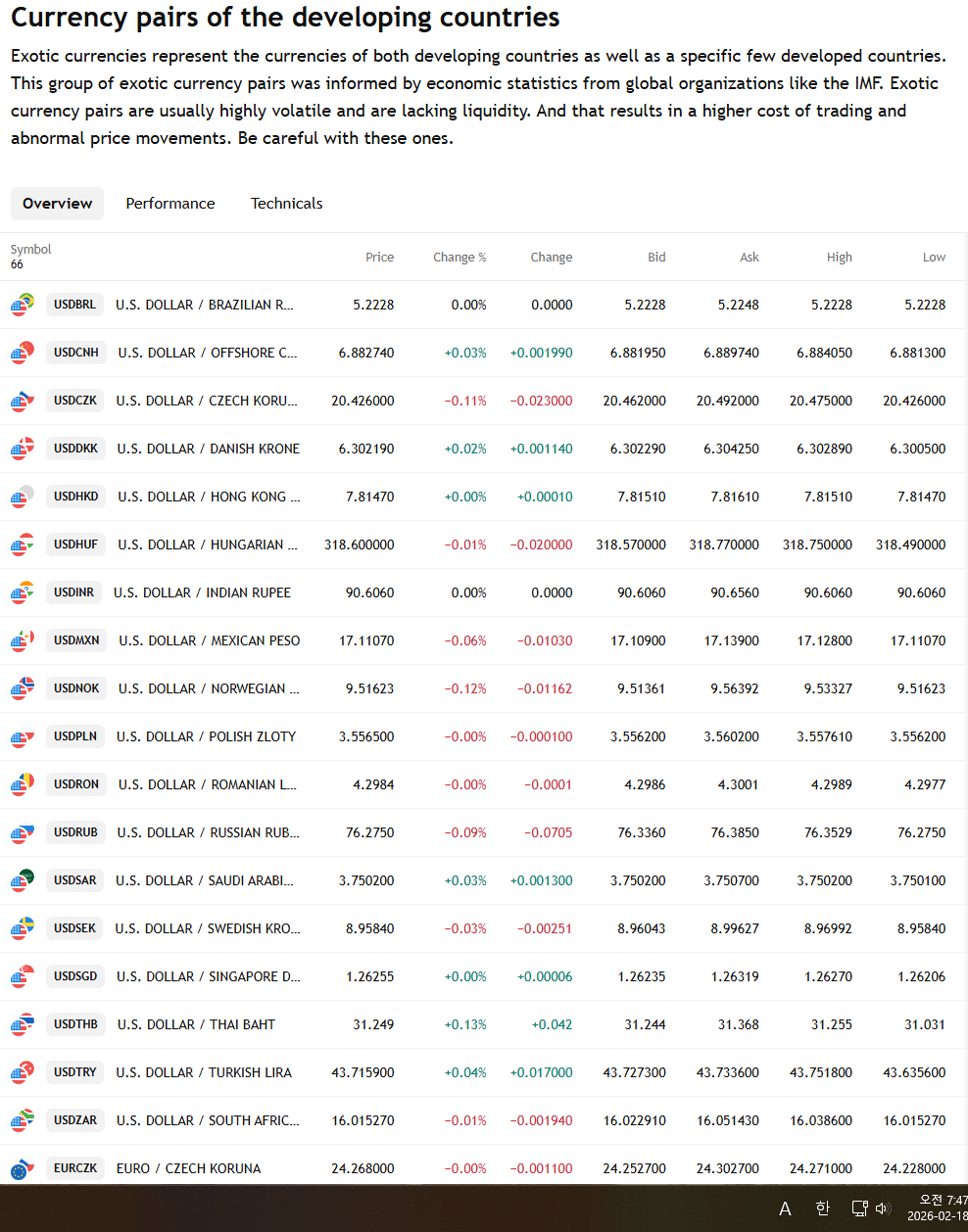 Currency pairs of the developing countries

Exotic currencies represent the currencies of both developing countries as well as a specific few developed countries. This group of exotic currency pairs was informed by economic statistics from global organizations like the IMF. Exotic currency pairs are usually highly volatile and are lacking liquidity. And that results in a higher cost of trading and abnormal price movements. Be careful with these ones.

Overview Performance Technicals

| Symbol 66 | | Price | Change % | Change | Bid | Ask | High | Low |
|---|---|---|---|---|---|---|---|---|
| USDBRL | U.S. DOLLAR / BRAZILIAN R... | 5.2228 | 0.00% | 0.0000 | 5.2228 | 5.2248 | 5.2228 | 5.2228 |
| USDCNH | U.S. DOLLAR / OFFSHORE C... | 6.882740 | +0.03% | +0.001990 | 6.881950 | 6.889740 | 6.884050 | 6.881300 |
| USDCZK | U.S. DOLLAR / CZECH KORU... | 20.426000 | −0.11% | −0.023000 | 20.462000 | 20.492000 | 20.475000 | 20.426000 |
| USDDKK | U.S. DOLLAR / DANISH KRONE | 6.302190 | +0.02% | +0.001140 | 6.302290 | 6.304250 | 6.302890 | 6.300500 |
| USDHKD | U.S. DOLLAR / HONG KONG ... | 7.81470 | +0.00% | +0.00010 | 7.81510 | 7.81610 | 7.81510 | 7.81470 |
| USDHUF | U.S. DOLLAR / HUNGARIAN ... | 318.600000 | −0.01% | −0.020000 | 318.570000 | 318.770000 | 318.750000 | 318.490000 |
| USDINR | U.S. DOLLAR / INDIAN RUPEE | 90.6060 | 0.00% | 0.0000 | 90.6060 | 90.6560 | 90.6060 | 90.6060 |
| USDMXN | U.S. DOLLAR / MEXICAN PESO | 17.11070 | −0.06% | −0.01030 | 17.10900 | 17.13900 | 17.12800 | 17.11070 |
| USDNOK | U.S. DOLLAR / NORWEGIAN ... | 9.51623 | −0.12% | −0.01162 | 9.51361 | 9.56392 | 9.53327 | 9.51623 |
| USDPLN | U.S. DOLLAR / POLISH ZLOTY | 3.556500 | −0.00% | −0.000100 | 3.556200 | 3.560200 | 3.557610 | 3.556200 |
| USDRON | U.S. DOLLAR / ROMANIAN L... | 4.2984 | −0.00% | −0.0001 | 4.2986 | 4.3001 | 4.2989 | 4.2977 |
| USDRUB | U.S. DOLLAR / RUSSIAN RUB... | 76.2750 | −0.09% | −0.0705 | 76.3360 | 76.3850 | 76.3529 | 76.2750 |
| USDSAR | U.S. DOLLAR / SAUDI ARABI... | 3.750200 | +0.03% | +0.001300 | 3.750200 | 3.750700 | 3.750200 | 3.750100 |
| USDSEK | U.S. DOLLAR / SWEDISH KRO... | 8.95840 | −0.03% | −0.00251 | 8.96043 | 8.99627 | 8.96992 | 8.95840 |
| USDSGD | U.S. DOLLAR / SINGAPORE D... | 1.26255 | +0.00% | +0.00006 | 1.26235 | 1.26319 | 1.26270 | 1.26206 |
| USDTHB | U.S. DOLLAR / THAI BAHT | 31.249 | +0.13% | +0.042 | 31.244 | 31.368 | 31.255 | 31.031 |
| USDTRY | U.S. DOLLAR / TURKISH LIRA | 43.715900 | +0.04% | +0.017000 | 43.727300 | 43.733600 | 43.751800 | 43.635600 |
| USDZAR | U.S. DOLLAR / SOUTH AFRIC... | 16.015270 | −0.01% | −0.001940 | 16.022910 | 16.051430 | 16.038600 | 16.015270 |
| EURCZK | EURO / CZECH KORUNA | 24.268000 | −0.00% | −0.001100 | 24.252700 | 24.302700 | 24.271000 | 24.228000 |

A 한 오전 7:47 2026-02-18